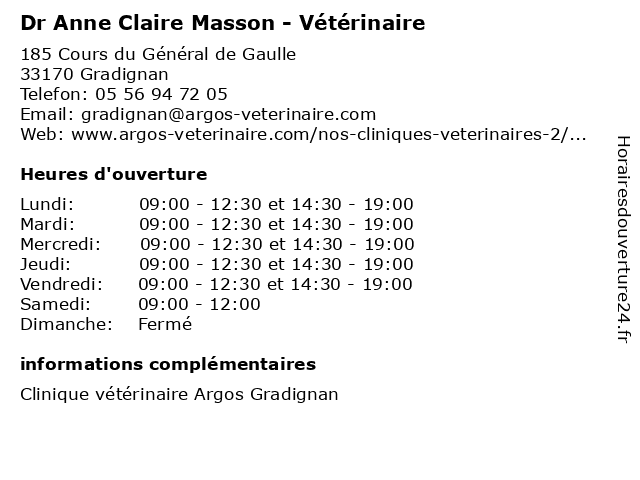 Dr Anne Claire Masson - Vétérinaire

185 Cours du Général de Gaulle
33170 Gradignan
Telefon: 05 56 94 72 05
Email: gradignan@argos-veterinaire.com
Web: www.argos-veterinaire.com/nos-cliniques-veterinaires-2/...

Heures d'ouverture

| | |
|---|---|
| Lundi: | 09:00 - 12:30 et 14:30 - 19:00 |
| Mardi: | 09:00 - 12:30 et 14:30 - 19:00 |
| Mercredi: | 09:00 - 12:30 et 14:30 - 19:00 |
| Jeudi: | 09:00 - 12:30 et 14:30 - 19:00 |
| Vendredi: | 09:00 - 12:30 et 14:30 - 19:00 |
| Samedi: | 09:00 - 12:00 |
| Dimanche: | Fermé |

informations complémentaires

Clinique vétérinaire Argos Gradignan

Horairesdouverture24.fr